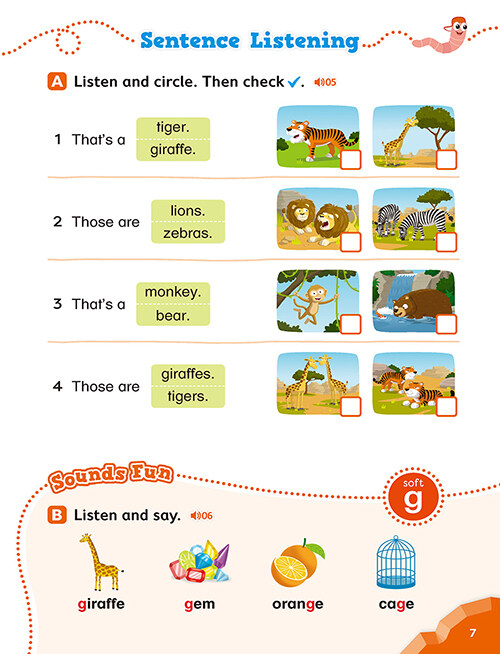 Sentence Listening

A Listen and circle. Then check ✓. 05

1 That's a tiger. giraffe. ☐ ☐

2 Those are lions. zebras. ☐ ☐

3 That's a monkey. bear. ☐ ☐

4 Those are giraffes. tigers. ☐ ☐

Sounds Fun

soft g

B Listen and say. 06

giraffe gem orange cage

7